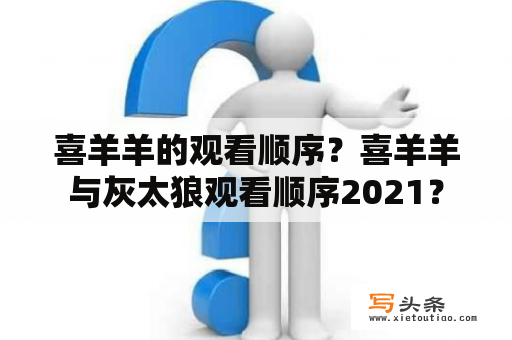 喜羊羊的观看顺序？喜羊羊与灰太狼观看顺序2021？

写头条
www.xietoutiao.com